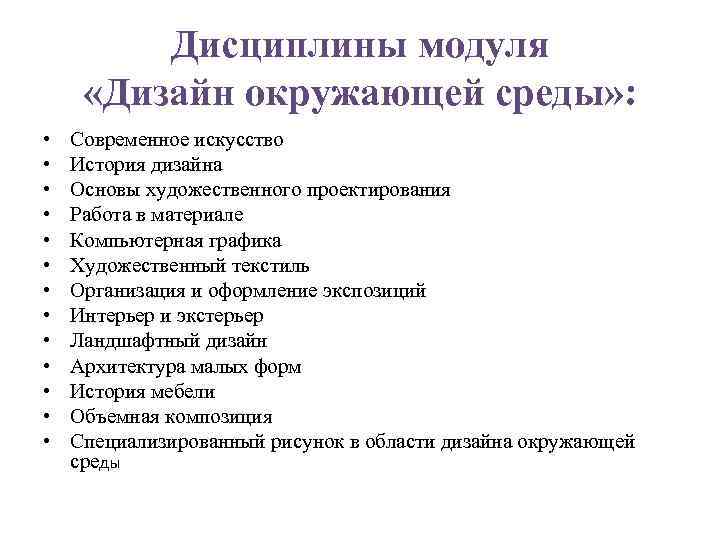 Дисциплины модуля «Дизайн окружающей среды»:

• Современное искусство
• История дизайна
• Основы художественного проектирования
• Работа в материале
• Компьютерная графика
• Художественный текстиль
• Организация и оформление экспозиций
• Интерьер и экстерьер
• Ландшафтный дизайн
• Архитектура малых форм
• История мебели
• Объемная композиция
• Специализированный рисунок в области дизайна окружающей среды